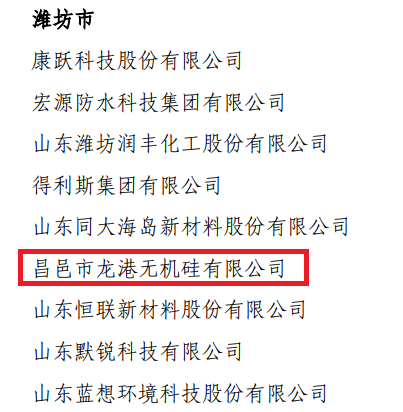 潍坊市

康跃科技股份有限公司

宏源防水科技集团有限公司

山东潍坊润丰化工股份有限公司

得利斯集团有限公司

山东同大海岛新材料股份有限公司

昌邑市龙港无机硅有限公司

山东恒联新材料股份有限公司

山东默锐科技有限公司

山东蓝想环境科技股份有限公司